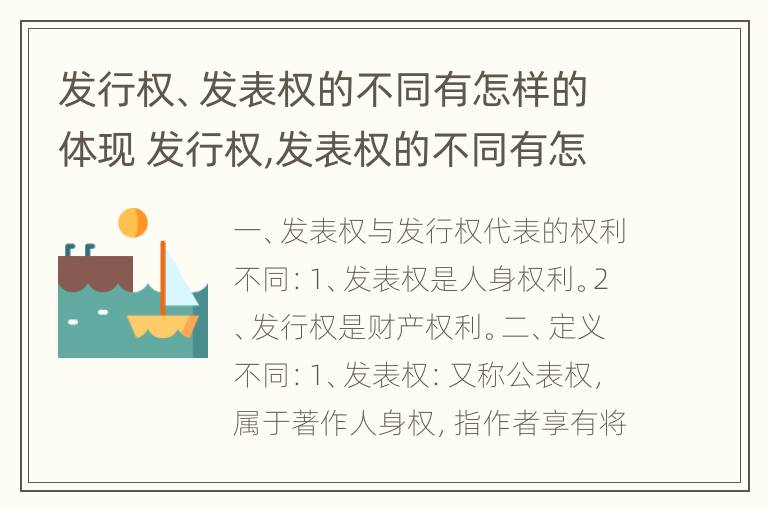 发行权、发表权的不同有怎样的体现 发行权,发表权的不同有怎

一、发表权与发行权代表的权利不同: 1、发表权是人身权利。2、发行权是财产权利。二、定义不同: 1、发表权: 又称公表权, 属于著作人身权, 指作者享有将